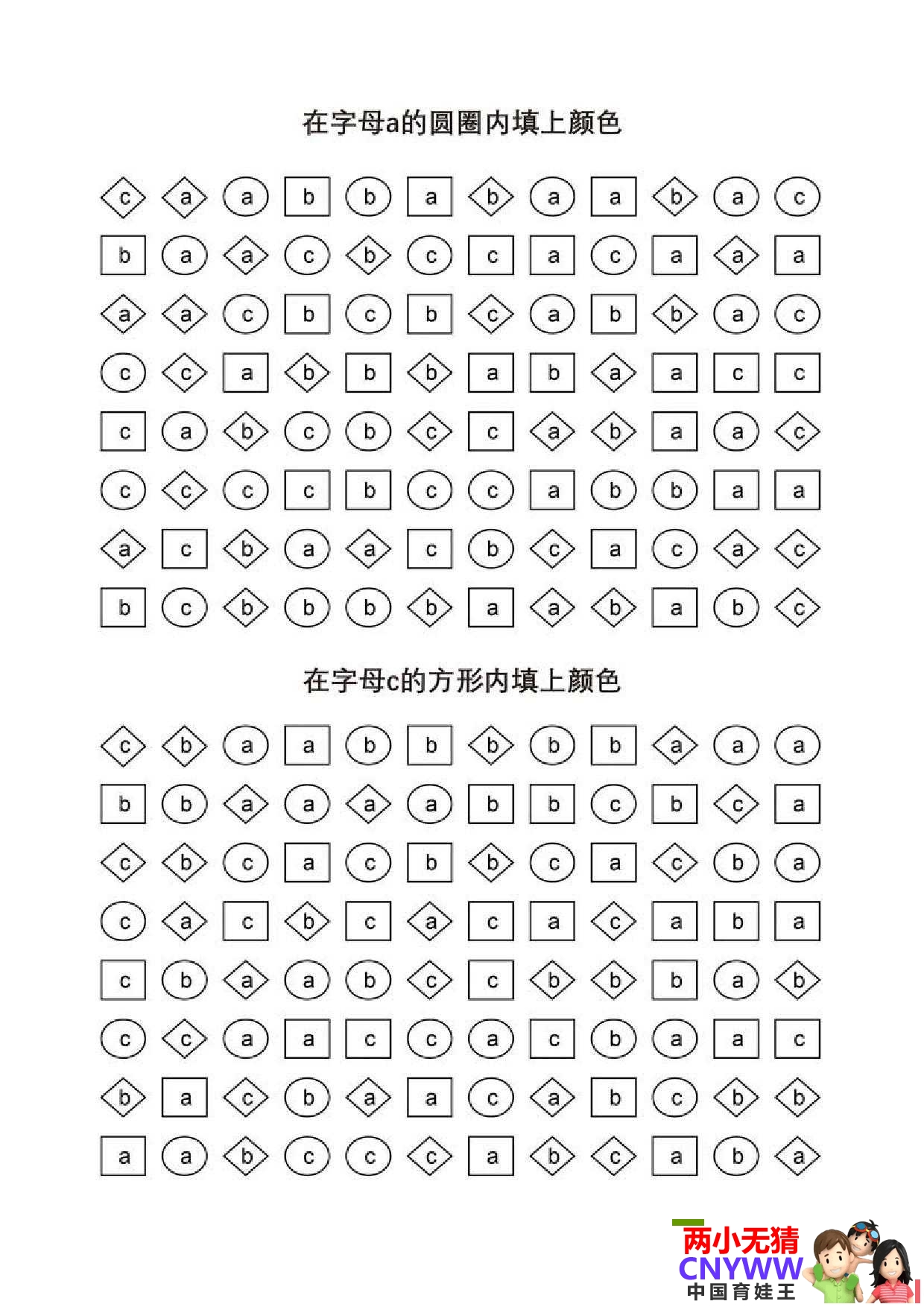 在字母a的圆圈内填上颜色

c a a b b a b a a b a c
b a a c b c c a c a a a
a a c b c b c a b b a c
c c a b b b a b a a c c
c a b c b c c a b a a c
c c c c b c c a b b a a
a c b a a c b c a c a c
b c b b b b a a b a b c

在字母c的方形内填上颜色

c b a a b b b b b a a a
b b a a a a b b c b c a
c b c a c b b c a c b a
c a c b c a c a c a b a
c b a a b c c b b b a b
c c a a c c a c b a a c
b a c b a a c a b c b b
a a b c c c a b c a b a

两小无猜
CNYWW
中国育娃王